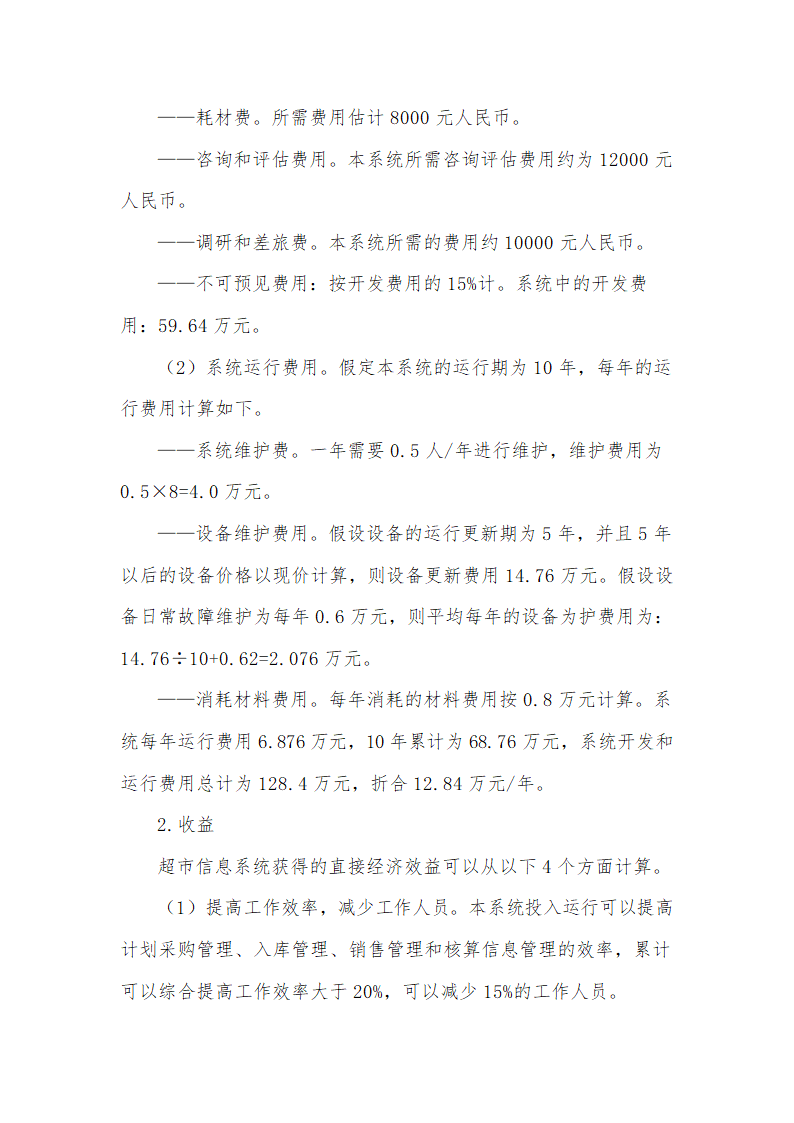 ——耗材费。所需费用估计 8000 元人民币。

——咨询和评估费用。本系统所需咨询评估费用约为 12000 元人民币。

——调研和差旅费。本系统所需的费用约 10000 元人民币。

——不可预见费用：按开发费用的 15%计。系统中的开发费用：59.64 万元。

（2）系统运行费用。假定本系统的运行期为 10 年，每年的运行费用计算如下。

——系统维护费。一年需要 0.5 人/年进行维护，维护费用为 0.5×8=4.0 万元。

——设备维护费用。假设设备的运行更新期为 5 年，并且 5 年以后的设备价格以现价计算，则设备更新费用 14.76 万元。假设设备日常故障维护为每年 0.6 万元，则平均每年的设备为护费用为：14.76÷10+0.62=2.076 万元。

——消耗材料费用。每年消耗的材料费用按 0.8 万元计算。系统每年运行费用 6.876 万元，10 年累计为 68.76 万元，系统开发和运行费用总计为 128.4 万元，折合 12.84 万元/年。

2.收益

超市信息系统获得的直接经济效益可以从以下 4 个方面计算。

（1）提高工作效率，减少工作人员。本系统投入运行可以提高计划采购管理、入库管理、销售管理和核算信息管理的效率，累计可以综合提高工作效率大于 20%，可以减少 15%的工作人员。